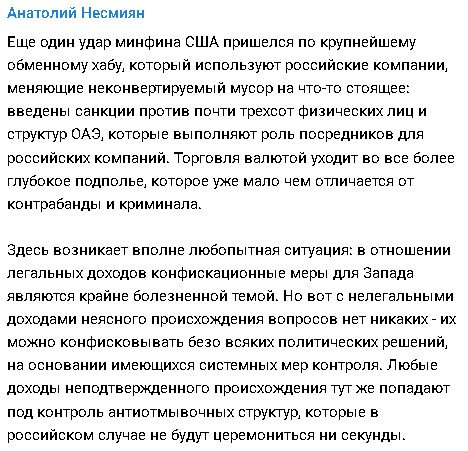 Анатолий Несмиян

Еще один удар минфина США пришелся по крупнейшему обменному хабу, который используют российские компании, меняющие неконвертируемый мусор на что-то стоящее: введены санкции против почти трехсот физических лиц и структур ОАЭ, которые выполняют роль посредников для российских компаний. Торговля валютой уходит во все более глубокое подполье, которое уже мало чем отличается от контрабанды и криминала.

Здесь возникает вполне любопытная ситуация: в отношении легальных доходов конфискационные меры для Запада являются крайне болезненной темой. Но вот с нелегальными доходами неясного происхождения вопросов нет никаких - их можно конфисковывать безо всяких политических решений, на основании имеющихся системных мер контроля. Любые доходы неподтвержденного происхождения тут же попадают под контроль антиотмывочных структур, которые в российском случае не будут церемониться ни секунды.